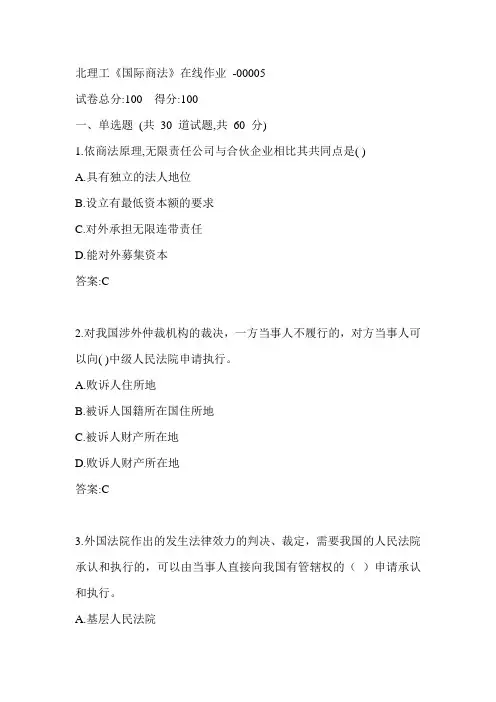 北理工《国际商法》在线作业 -00005

试卷总分:100 得分:100

一、单选题 (共 30 道试题,共 60 分)

1.依商法原理,无限责任公司与合伙企业相比其共同点是( )

A.具有独立的法人地位

B.设立有最低资本额的要求

C.对外承担无限连带责任

D.能对外募集资本

答案:C

2.对我国涉外仲裁机构的裁决，一方当事人不履行的，对方当事人可以向( )中级人民法院申请执行。

A.败诉人住所地

B.被诉人国籍所在国住所地

C.被诉人财产所在地

D.败诉人财产所在地

答案:C

3.外国法院作出的发生法律效力的判决、裁定，需要我国的人民法院承认和执行的，可以由当事人直接向我国有管辖权的（ ）申请承认和执行。

A.基层人民法院